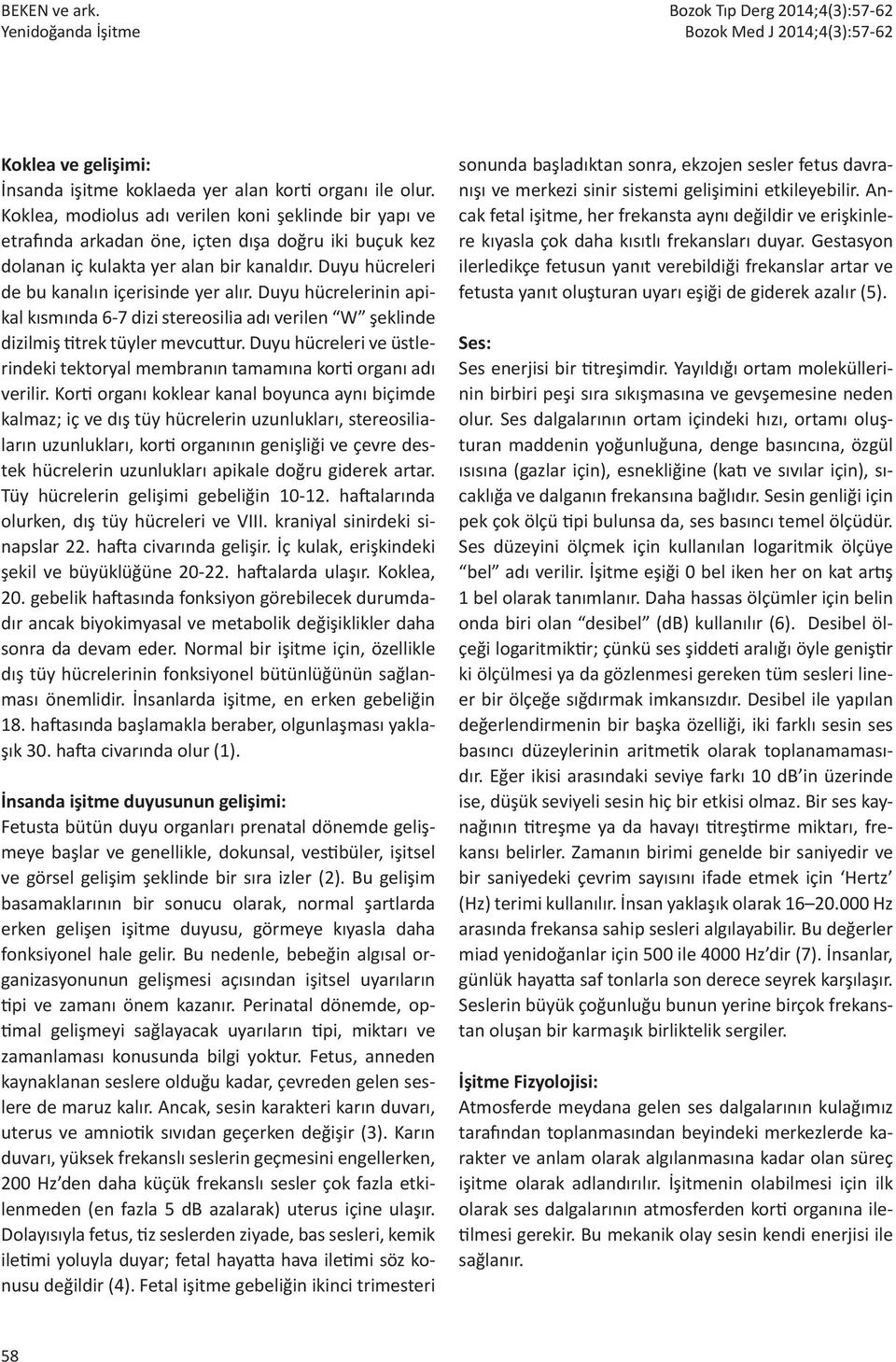 BEKEN ve ark.
Yenidoğanda İşitme

Bozok Tıp Derg 2014;4(3):57-62
Bozok Med J 2014;4(3):57-62

Koklea ve gelişimi:
İnsanda işitme koklaeda yer alan korti organı ile olur. Koklea, modiolus adı verilen koni şeklinde bir yapı ve etrafında arkadan öne, içten dışa doğru iki buçuk kez dolanan iç kulakta yer alan bir kanaldır. Duyu hücreleri de bu kanalın içerisinde yer alır. Duyu hücrelerinin apikal kısmında 6-7 dizi stereosilia adı verilen "W" şeklinde dizilmiş titrek tüyler mevcuttur. Duyu hücreleri ve üstlerindeki tektoryal membranın tamamına korti organı adı verilir. Korti organı koklear kanal boyunca aynı biçimde kalmaz; iç ve dış tüy hücrelerin uzunlukları, stereosiliaların uzunlukları, korti organının genişliği ve çevre destek hücrelerin uzunlukları apikale doğru giderek artar. Tüy hücrelerin gelişimi gebeliğin 10-12. haftalarında olurken, dış tüy hücreleri ve VIII. kraniyal sinirdeki sinapslar 22. hafta civarında gelişir. İç kulak, erişkindeki şekil ve büyüklüğüne 20-22. haftalarda ulaşır. Koklea, 20. gebelik haftasında fonksiyon görebilecek durumdadır ancak biyokimyasal ve metabolik değişiklikler daha sonra da devam eder. Normal bir işitme için, özellikle dış tüy hücrelerinin fonksiyonel bütünlüğünün sağlanması önemlidir. İnsanlarda işitme, en erken gebeliğin 18. haftasında başlamakla beraber, olgunlaşması yaklaşık 30. hafta civarında olur (1).

İnsanda işitme duyusunun gelişimi:
Fetusta bütün duyu organları prenatal dönemde gelişmeye başlar ve genellikle, dokunsal, vestibüler, işitsel ve görsel gelişim şeklinde bir sıra izler (2). Bu gelişim basamaklarının bir sonucu olarak, normal şartlarda erken gelişen işitme duyusu, görmeye kıyasla daha fonksiyonel hale gelir. Bu nedenle, bebeğin algısal organizasyonunun gelişmesi açısından işitsel uyarıların tipi ve zamanı önem kazanır. Perinatal dönemde, optimal gelişmeyi sağlayacak uyarıların tipi, miktarı ve zamanlaması konusunda bilgi yoktur. Fetus, anneden kaynaklanan seslere olduğu kadar, çevreden gelen seslere de maruz kalır. Ancak, sesin karakteri karın duvarı, uterus ve amniotik sıvıdan geçerken değişir (3). Karın duvarı, yüksek frekanslı seslerin geçmesini engellerken, 200 Hz'den daha küçük frekanslı sesler çok fazla etkilenmeden (en fazla 5 dB azalarak) uterus içine ulaşır. Dolayısıyla fetus, tiz seslerden ziyade, bas sesleri, kemik iletimi yoluyla duyar; fetal hayatta hava iletimi söz konusu değildir (4). Fetal işitme gebeliğin ikinci trimesteri sonunda başladıktan sonra, ekzojen sesler fetus davranışı ve merkezi sinir sistemi gelişimini etkileyebilir. Ancak fetal işitme, her frekansta aynı değildir ve erişkinlere kıyasla çok daha kısıtlı frekansları duyar. Gestasyon ilerledikçe fetusun yanıt verebildiği frekanslar artar ve fetusta yanıt oluşturan uyarı eşiği de giderek azalır (5).

Ses:
Ses enerjisi bir titreşimdir. Yayıldığı ortam moleküllerinin birbiri peşi sıra sıkışmasına ve gevşemesine neden olur. Ses dalgalarının ortam içindeki hızı, ortamı oluşturan maddenin yoğunluğuna, denge basıncına, özgül ısısına (gazlar için), esnekliğine (katı ve sıvılar için), sıcaklığa ve dalganın frekansına bağlıdır. Sesin genliği için pek çok ölçü tipi bulunsa da, ses basıncı temel ölçüdür. Ses düzeyini ölçmek için kullanılan logaritmik ölçüye "bel" adı verilir. İşitme eşiği 0 bel iken her on kat artış 1 bel olarak tanımlanır. Daha hassas ölçümler için belin onda biri olan "desibel" (dB) kullanılır (6). Desibel ölçeği logaritmiktir; çünkü ses şiddeti aralığı öyle geniştir ki ölçülmesi ya da gözlenmesi gereken tüm sesleri lineer bir ölçeğe sığdırmak imkansızdır. Desibel ile yapılan değerlendirmenin bir başka özelliği, iki farklı sesin ses basıncı düzeylerinin aritmetik olarak toplanamamasıdır. Eğer ikisi arasındaki seviye farkı 10 dB'in üzerinde ise, düşük seviyeli sesin hiç bir etkisi olmaz. Bir ses kaynağının titreşme ya da havayı titreştirme miktarı, frekansı belirler. Zamanın birimi genelde bir saniyedir ve bir saniyedeki çevrim sayısını ifade etmek için 'Hertz' (Hz) terimi kullanılır. İnsan yaklaşık olarak 16–20.000 Hz arasında frekansa sahip sesleri algılayabilir. Bu değerler miad yenidoğanlar için 500 ile 4000 Hz'dir (7). İnsanlar, günlük hayatta saf tonlarla son derece seyrek karşılaşır. Seslerin büyük çoğunluğu bunun yerine birçok frekanstan oluşan bir karmaşık birliktelik sergiler.

İşitme Fizyolojisi:
Atmosferde meydana gelen ses dalgalarının kulağımız tarafından toplanmasından beyindeki merkezlerde karakter ve anlam olarak algılanmasına kadar olan süreç işitme olarak adlandırılır. İşitmenin olabilmesi için ilk olarak ses dalgalarının atmosferden korti organına iletilmesi gerekir. Bu mekanik olay sesin kendi enerjisi ile sağlanır.

58